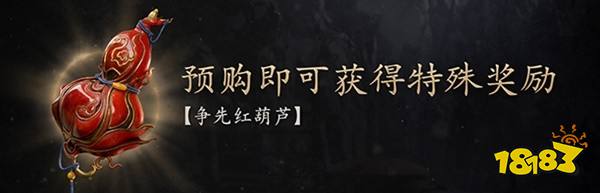 预购即可获得特殊奖励

【争先红葫芦】

18183